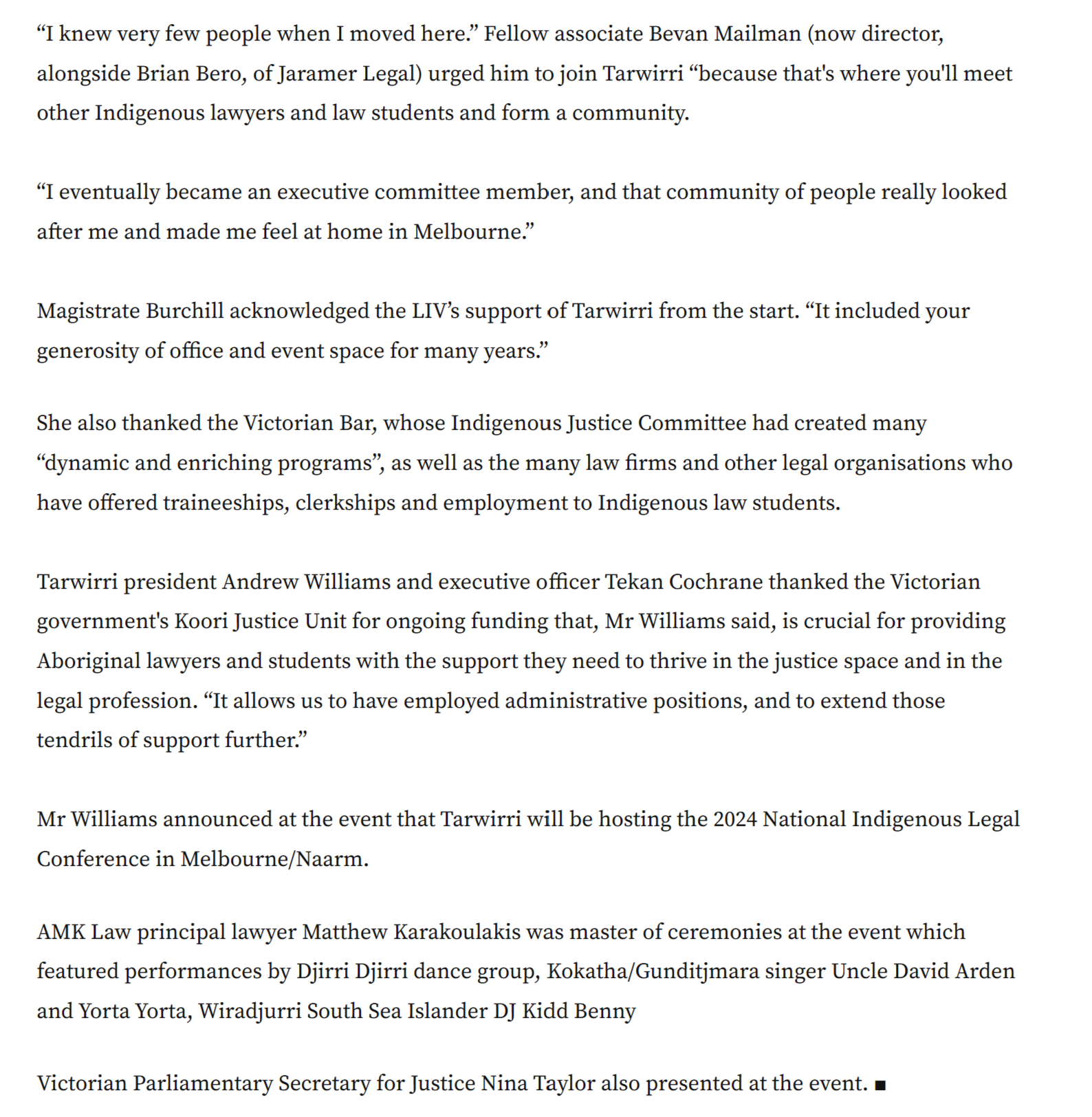 “I knew very few people when I moved here.” Fellow associate Bevan Mailman (now director, alongside Brian Bero, of Jaramer Legal) urged him to join Tarwirri “because that's where you'll meet other Indigenous lawyers and law students and form a community.

“I eventually became an executive committee member, and that community of people really looked after me and made me feel at home in Melbourne.”

Magistrate Burchill acknowledged the LIV’s support of Tarwirri from the start. “It included your generosity of office and event space for many years.”

She also thanked the Victorian Bar, whose Indigenous Justice Committee had created many “dynamic and enriching programs”, as well as the many law firms and other legal organisations who have offered traineeships, clerkships and employment to Indigenous law students.

Tarwirri president Andrew Williams and executive officer Tekan Cochrane thanked the Victorian government's Koori Justice Unit for ongoing funding that, Mr Williams said, is crucial for providing Aboriginal lawyers and students with the support they need to thrive in the justice space and in the legal profession. “It allows us to have employed administrative positions, and to extend those tendrils of support further.”

Mr Williams announced at the event that Tarwirri will be hosting the 2024 National Indigenous Legal Conference in Melbourne/Naarm.

AMK Law principal lawyer Matthew Karakoulakis was master of ceremonies at the event which featured performances by Djirri Djirri dance group, Kokatha/Gunditjmara singer Uncle David Arden and Yorta Yorta, Wiradjurri South Sea Islander DJ Kidd Benny

Victorian Parliamentary Secretary for Justice Nina Taylor also presented at the event. ■